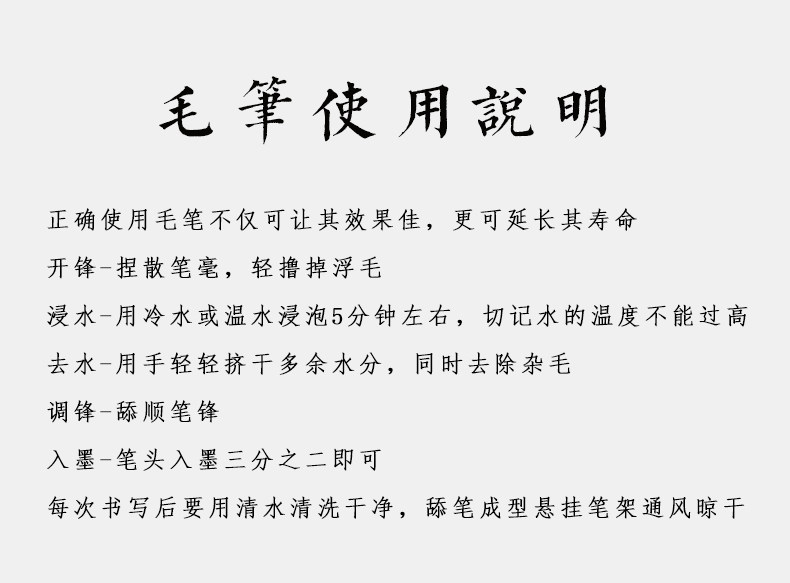 毛筆使用說明

正确使用毛笔不仅可让其效果佳，更可延长其寿命

开锋-捏散笔毫，轻撸掉浮毛

浸水-用冷水或温水浸泡5分钟左右，切记水的温度不能过高

去水-用手轻轻挤干多余水分，同时去除杂毛

调锋-舔顺笔锋

入墨-笔头入墨三分之二即可

每次书写后要用清水清洗干净，舔笔成型悬挂笔架通风晾干